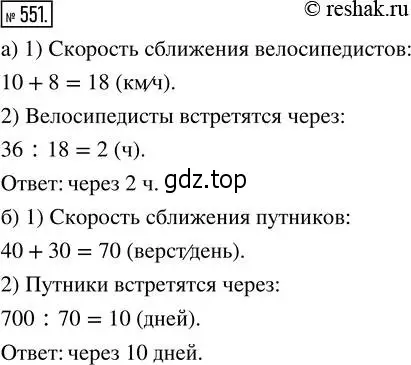 № 551. © reshak.ru

а) 1) Скорость сближения велосипедистов:

$10 + 8 = 18$ (км/ч).

2) Велосипедисты встретятся через:

$36 : 18 = 2$ (ч).

Ответ: через 2 ч. gdz.top

б) 1) Скорость сближения путников:

$40 + 30 = 70$ (верст/день).

2) Путники встретятся через:

$700 : 70 = 10$ (дней).

Ответ: через 10 дней.